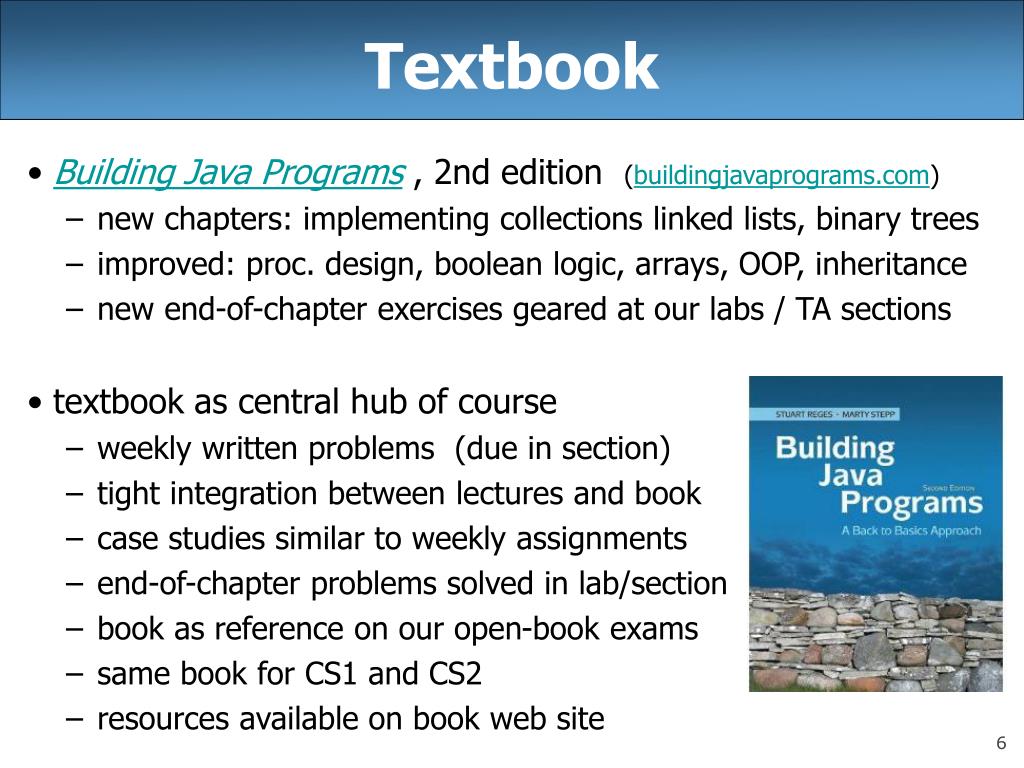 Textbook

• Building Java Programs , 2nd edition (buildingjavaprograms.com)
– new chapters: implementing collections linked lists, binary trees
– improved: proc. design, boolean logic, arrays, OOP, inheritance
– new end-of-chapter exercises geared at our labs / TA sections

• textbook as central hub of course
– weekly written problems (due in section)
– tight integration between lectures and book
– case studies similar to weekly assignments
– end-of-chapter problems solved in lab/section
– book as reference on our open-book exams
– same book for CS1 and CS2
– resources available on book web site

STUART REGES • MARTY STEPP
Building Java Programs
SECOND EDITION
A Back to Basics Approach

6